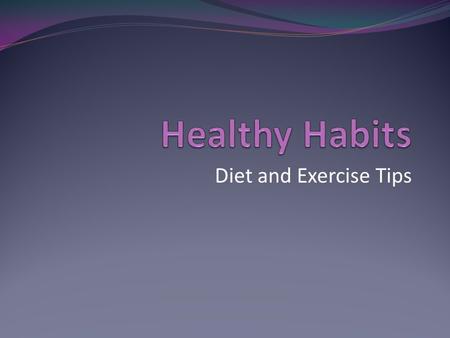 Healthy Habits

Diet and Exercise Tips